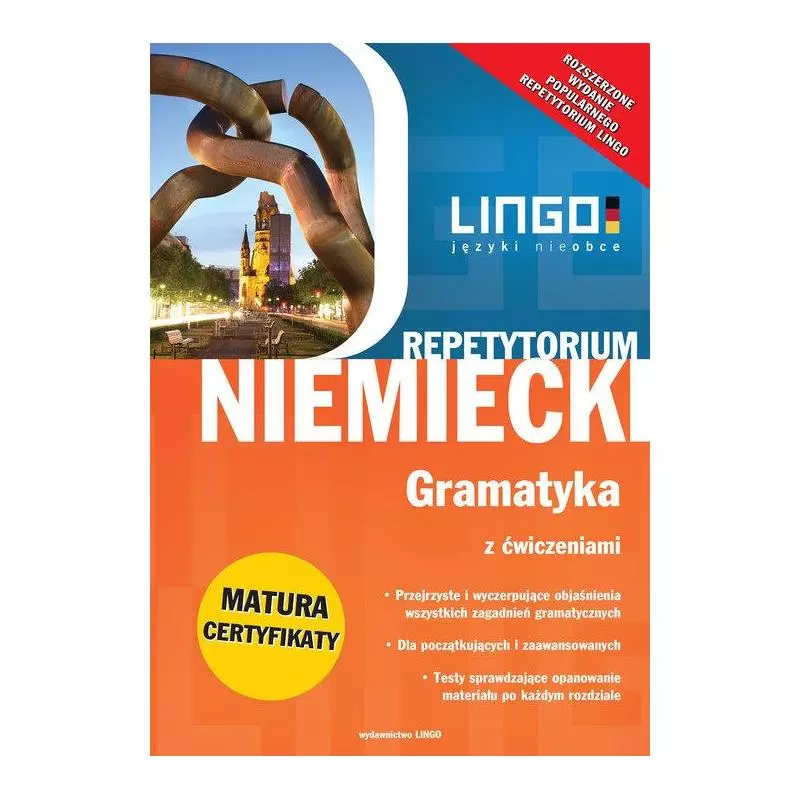 ROZSZERZONE WYDANIE POPULARNEGO REPETYTORIUM LINGO

LINGO
języki nieobce

REPETYTORIUM
NIEMIECKI
Gramatyka
z ćwiczeniami

MATURA
CERTYFIKATY

• Przejrzyste i wyczerpujące objaśnienia wszystkich zagadnień gramatycznych

• Dla początkujących i zaawansowanych

• Testy sprawdzające opanowanie materiału po każdym rozdziale

wydawnictwo LINGO